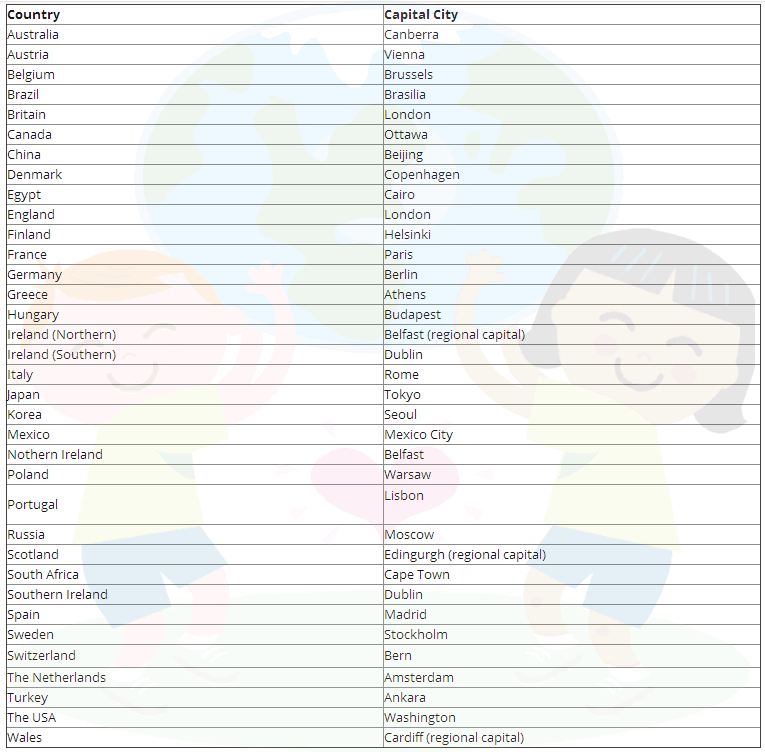 | Country | Capital City |
|---|---|
| Australia | Canberra |
| Austria | Vienna |
| Belgium | Brussels |
| Brazil | Brasilia |
| Britain | London |
| Canada | Ottawa |
| China | Beijing |
| Denmark | Copenhagen |
| Egypt | Cairo |
| England | London |
| Finland | Helsinki |
| France | Paris |
| Germany | Berlin |
| Greece | Athens |
| Hungary | Budapest |
| Ireland (Northern) | Belfast (regional capital) |
| Ireland (Southern) | Dublin |
| Italy | Rome |
| Japan | Tokyo |
| Korea | Seoul |
| Mexico | Mexico City |
| Nothern Ireland | Belfast |
| Poland | Warsaw |
| Portugal | Lisbon |
| Russia | Moscow |
| Scotland | Edingurgh (regional capital) |
| South Africa | Cape Town |
| Southern Ireland | Dublin |
| Spain | Madrid |
| Sweden | Stockholm |
| Switzerland | Bern |
| The Netherlands | Amsterdam |
| Turkey | Ankara |
| The USA | Washington |
| Wales | Cardiff (regional capital) |